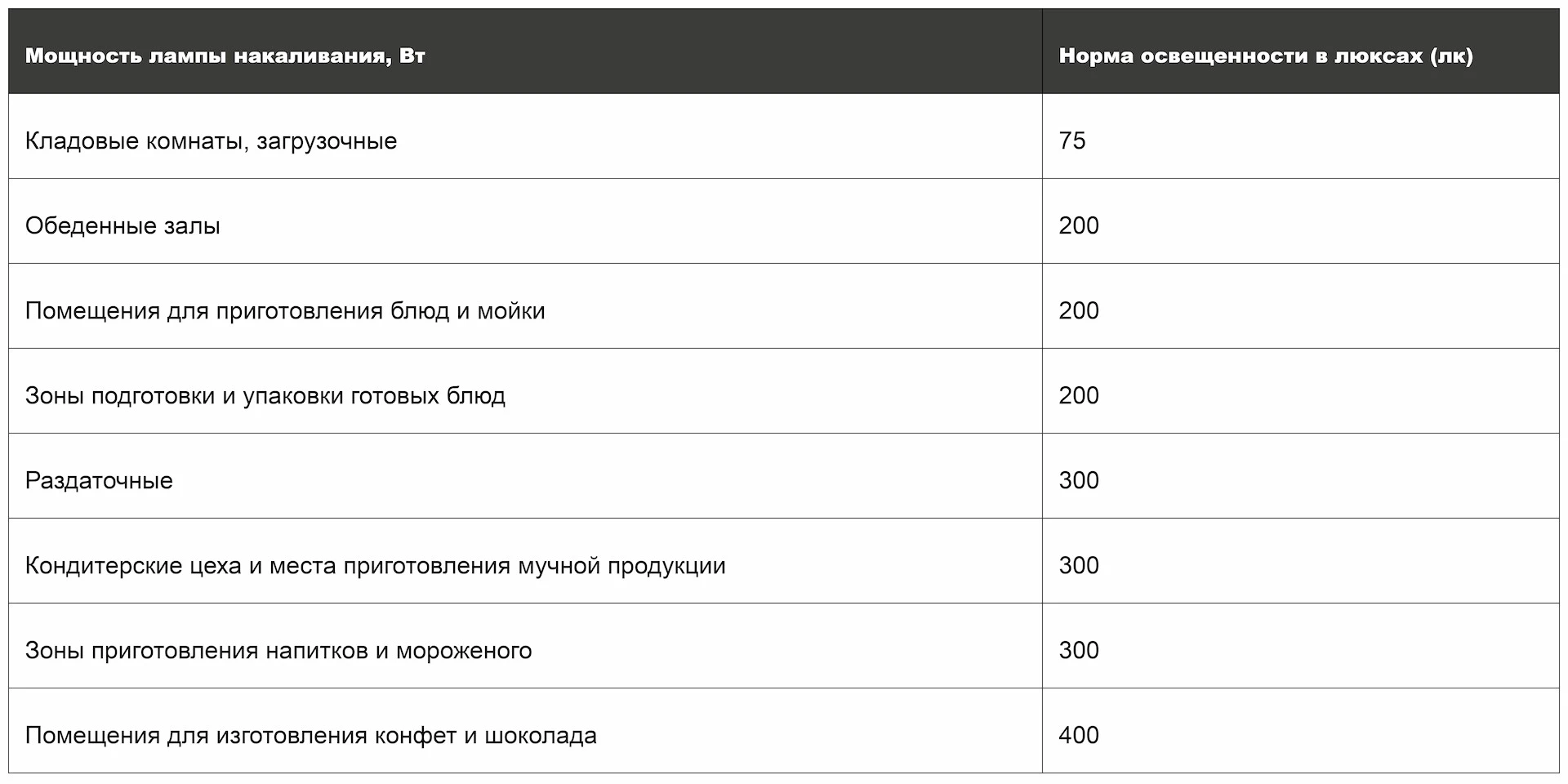 | Мощность лампы накаливания, Вт | Норма освещенности в люксах (лк) |
|---|---|
| Кладовые комнаты, загрузочные | 75 |
| Обеденные залы | 200 |
| Помещения для приготовления блюд и мойки | 200 |
| Зоны подготовки и упаковки готовых блюд | 200 |
| Раздаточные | 300 |
| Кондитерские цеха и места приготовления мучной продукции | 300 |
| Зоны приготовления напитков и мороженого | 300 |
| Помещения для изготовления конфет и шоколада | 400 |